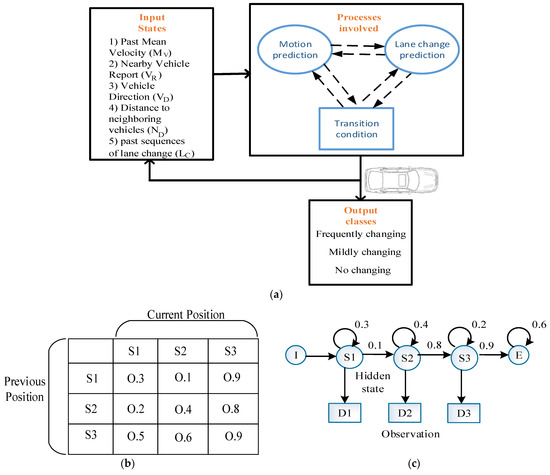 Input States

1) Past Mean Velocity ($M_V$)
2) Nearby Vehicle Report ($V_R$)
3) Vehicle Direction ($V_D$)
4) Distance to neighboring vehicles ($N_D$)
5) past sequences of lane change ($L_C$)

Processes involved

Motion prediction

Lane change prediction

Transition condition

Output classes

Frequently changing

Mildly changing

No changing

(a)

Current Position

Previous Position

| | S1 | S2 | S3 |
|---|---|---|---|
| S1 | O.3 | O.1 | O.9 |
| S2 | O.2 | O.4 | O.8 |
| S3 | O.5 | O.6 | O.9 |

(b)

0.3 0.4 0.2 0.6

I S1 0.1 S2 0.8 S3 0.9 E

Hidden state

D1 D2 D3

Observation

(c)